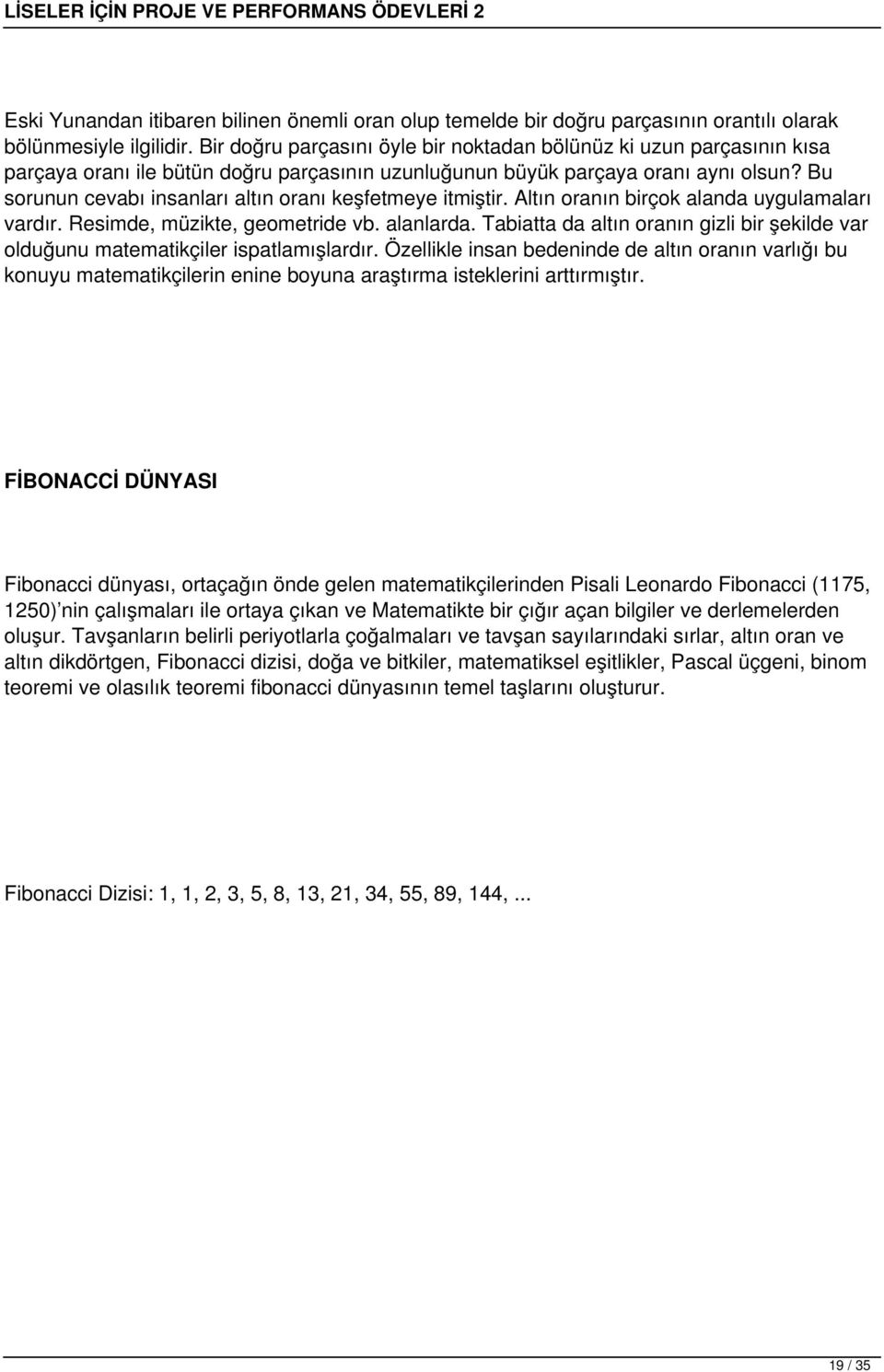 LİSELER İÇİN PROJE VE PERFORMANS ÖDEVLERİ 2

Eski Yunandan itibaren bilinen önemli oran olup temelde bir doğru parçasının orantılı olarak bölünmesiyle ilgilidir. Bir doğru parçasını öyle bir noktadan bölünüz ki uzun parçasının kısa parçaya oranı ile bütün doğru parçasının uzunluğunun büyük parçaya oranı aynı olsun? Bu sorunun cevabı insanları altın oranı keşfetmeye itmiştir. Altın oranın birçok alanda uygulamaları vardır. Resimde, müzikte, geometride vb. alanlarda. Tabiatta da altın oranın gizli bir şekilde var olduğunu matematikçiler ispatlamışlardır. Özellikle insan bedeninde de altın oranın varlığı bu konuyu matematikçilerin enine boyuna araştırma isteklerini arttırmıştır.

FİBONACCİ DÜNYASI

Fibonacci dünyası, ortaçağın önde gelen matematikçilerinden Pisali Leonardo Fibonacci (1175, 1250) nin çalışmaları ile ortaya çıkan ve Matematikte bir çığır açan bilgiler ve derlemelerden oluşur. Tavşanların belirli periyotlarla çoğalmaları ve tavşan sayılarındaki sırlar, altın oran ve altın dikdörtgen, Fibonacci dizisi, doğa ve bitkiler, matematiksel eşitlikler, Pascal üçgeni, binom teoremi ve olasılık teoremi fibonacci dünyasının temel taşlarını oluşturur.

Fibonacci Dizisi: 1, 1, 2, 3, 5, 8, 13, 21, 34, 55, 89, 144, ...

19 / 35